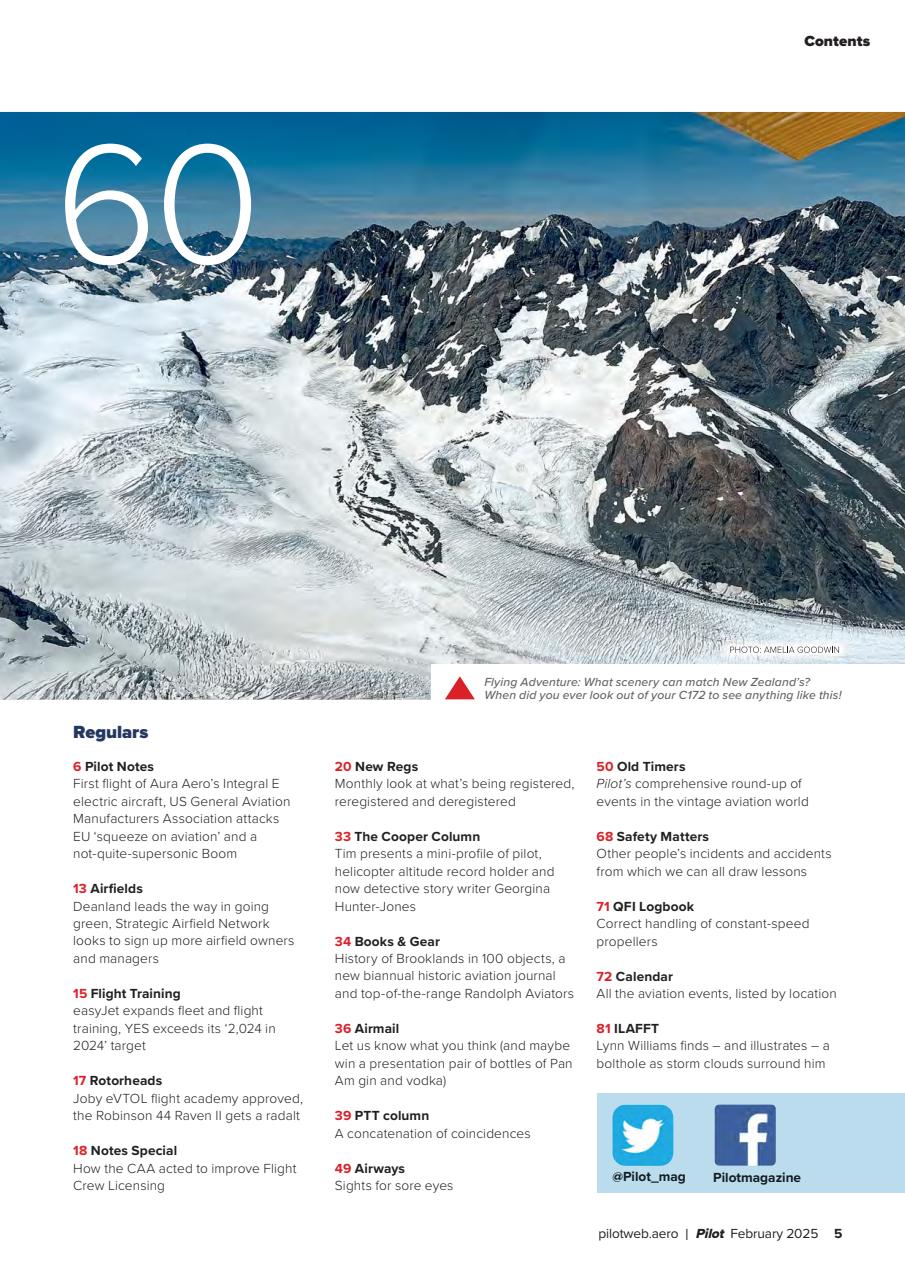 Contents

60

PHOTO: AMELIA GOODWIN

Flying Adventure: What scenery can match New Zealand's? When did you ever look out of your C172 to see anything like this!

Regulars

6 Pilot Notes
First flight of Aura Aero's Integral E electric aircraft, US General Aviation Manufacturers Association attacks EU 'squeeze on aviation' and a not-quite-supersonic Boom

13 Airfields
Deanland leads the way in going green, Strategic Airfield Network looks to sign up more airfield owners and managers

15 Flight Training
easyJet expands fleet and flight training, YES exceeds its '2,024 in 2024' target

17 Rotorheads
Joby eVTOL flight academy approved, the Robinson 44 Raven II gets a radalt

18 Notes Special
How the CAA acted to improve Flight Crew Licensing

20 New Regs
Monthly look at what's being registered, reregistered and deregistered

33 The Cooper Column
Tim presents a mini-profile of pilot, helicopter altitude record holder and now detective story writer Georgina Hunter-Jones

34 Books & Gear
History of Brooklands in 100 objects, a new biannual historic aviation journal and top-of-the-range Randolph Aviators

36 Airmail
Let us know what you think (and maybe win a presentation pair of bottles of Pan Am gin and vodka)

39 PTT column
A concatenation of coincidences

49 Airways
Sights for sore eyes

50 Old Timers
Pilot's comprehensive round-up of events in the vintage aviation world

68 Safety Matters
Other people's incidents and accidents from which we can all draw lessons

71 QFI Logbook
Correct handling of constant-speed propellers

72 Calendar
All the aviation events, listed by location

81 ILAFFT
Lynn Williams finds – and illustrates – a bolthole as storm clouds surround him

@Pilot_mag
Pilotmagazine

pilotweb.aero | Pilot February 2025 5